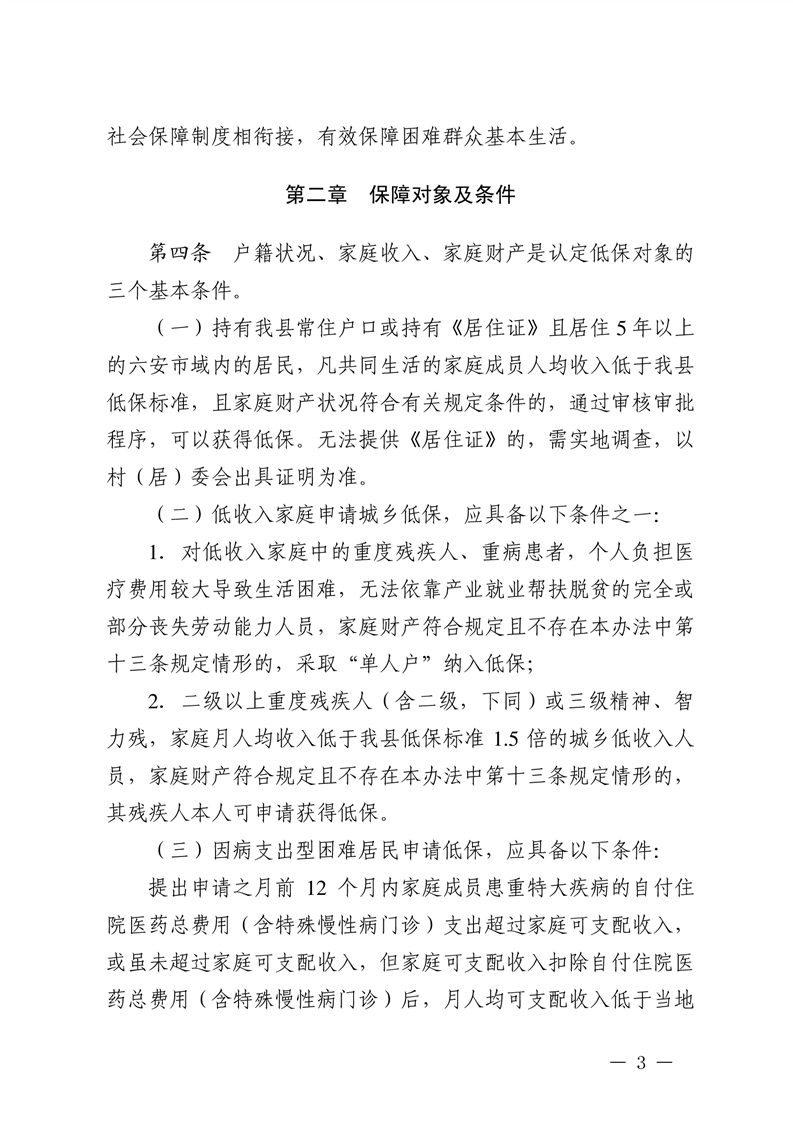 社会保障制度相衔接，有效保障困难群众基本生活。

第二章 保障对象及条件

第四条 户籍状况、家庭收入、家庭财产是认定低保对象的三个基本条件。

（一）持有我县常住户口或持有《居住证》且居住5年以上的六安市域内的居民，凡共同生活的家庭成员人均收入低于我县低保标准，且家庭财产状况符合有关规定条件的，通过审核审批程序，可以获得低保。无法提供《居住证》的，需实地调查，以村（居）委会出具证明为准。

（二）低收入家庭申请城乡低保，应具备以下条件之一：

1.对低收入家庭中的重度残疾人、重病患者，个人负担医疗费用较大导致生活困难，无法依靠产业就业帮扶脱贫的完全或部分丧失劳动能力人员，家庭财产符合规定且不存在本办法中第十三条规定情形的，采取“单人户”纳入低保；

2.二级以上重度残疾人（含二级，下同）或三级精神、智力残，家庭月人均收入低于我县低保标准1.5倍的城乡低收入人员，家庭财产符合规定且不存在本办法中第十三条规定情形的，其残疾人本人可申请获得低保。

（三）因病支出型困难居民申请低保，应具备以下条件：

提出申请之月前12个月内家庭成员患重特大疾病的自付住院医药总费用（含特殊慢性病门诊）支出超过家庭可支配收入，或虽未超过家庭可支配收入，但家庭可支配收入扣除自付住院医药总费用（含特殊慢性病门诊）后，月人均可支配收入低于当地

— 3 —